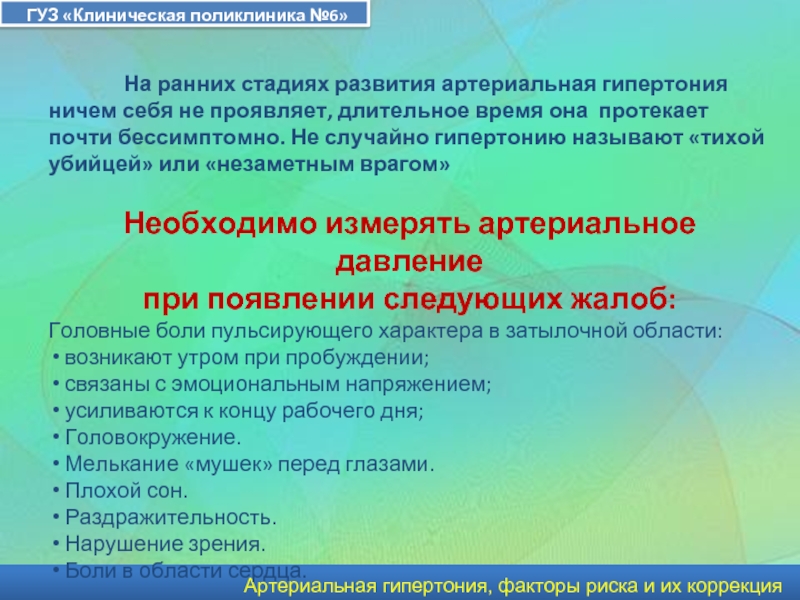 ГУЗ «Клиническая поликлиника №6»

На ранних стадиях развития артериальная гипертония ничем себя не проявляет, длительное время она протекает почти бессимптомно. Не случайно гипертонию называют «тихой убийцей» или «незаметным врагом»

Необходимо измерять артериальное давление
при появлении следующих жалоб:

Головные боли пульсирующего характера в затылочной области:
• возникают утром при пробуждении;
• связаны с эмоциональным напряжением;
• усиливаются к концу рабочего дня;
• Головокружение.
• Мелькание «мушек» перед глазами.
• Плохой сон.
• Раздражительность.
• Нарушение зрения.
• Боли в области сердца.

Артериальная гипертония, факторы риска и их коррекция